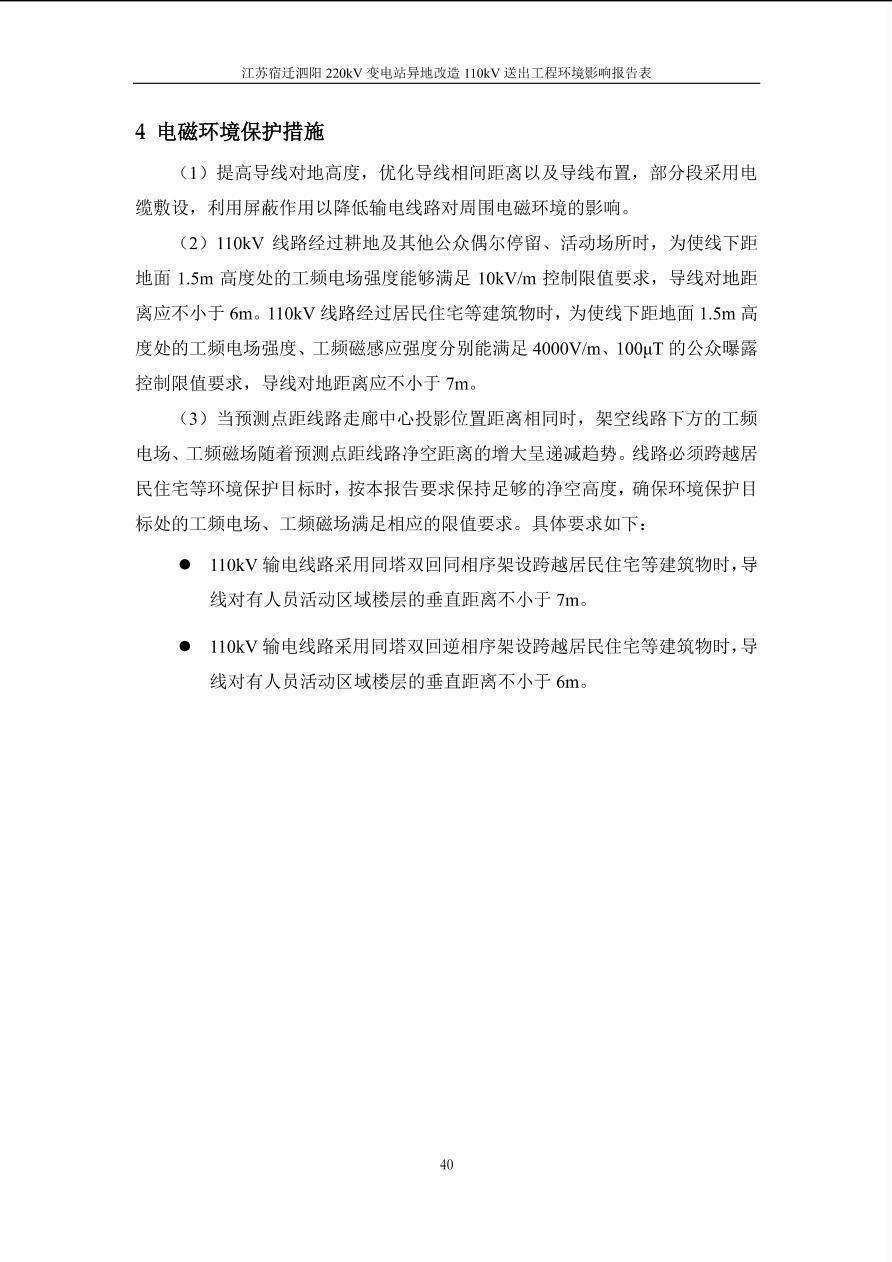 江苏宿迁泗阳220kV变电站异地改造110kV送出工程环境影响报告表

4 电磁环境保护措施

（1）提高导线对地高度，优化导线相间距离以及导线布置，部分段采用电缆敷设，利用屏蔽作用以降低输电线路对周围电磁环境的影响。

（2）110kV线路经过耕地及其他公众偶尔停留、活动场所时，为使线下距地面1.5m高度处的工频电场强度能够满足10kV/m控制限值要求，导线对地距离应不小于6m。110kV线路经过居民住宅等建筑物时，为使线下距地面1.5m高度处的工频电场强度、工频磁感应强度分别能满足4000V/m、100μT的公众曝露控制限值要求，导线对地距离应不小于7m。

（3）当预测点距线路走廊中心投影位置距离相同时，架空线路下方的工频电场、工频磁场随着预测点距线路净空距离的增大呈递减趋势。线路必须跨越居民住宅等环境保护目标时，按本报告要求保持足够的净空高度，确保环境保护目标处的工频电场、工频磁场满足相应的限值要求。具体要求如下：

• 110kV输电线路采用同塔双回同相序架设跨越居民住宅等建筑物时，导线对有人员活动区域楼层的垂直距离不小于7m。

• 110kV输电线路采用同塔双回逆相序架设跨越居民住宅等建筑物时，导线对有人员活动区域楼层的垂直距离不小于6m。

40